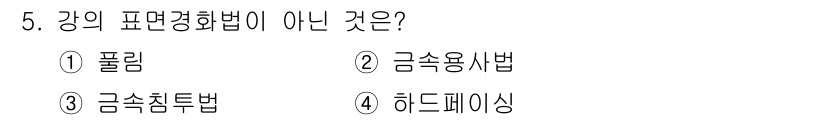 5. 강의 표면경화법이 아닌 것은?

① 풀림 ② 금속용사법

③ 금속침투법 ④ 하드페이싱